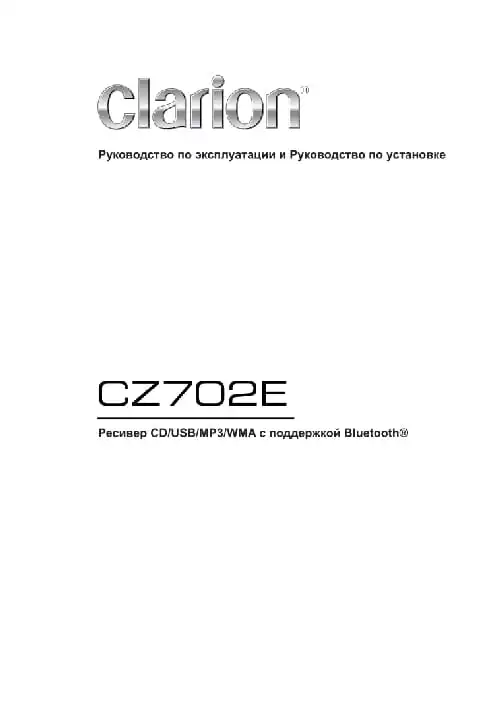 clarion®

Руководство по эксплуатации и Руководство по установке

CZ702E

Ресивер CD/USB/MP3/WMA с поддержкой Bluetooth®